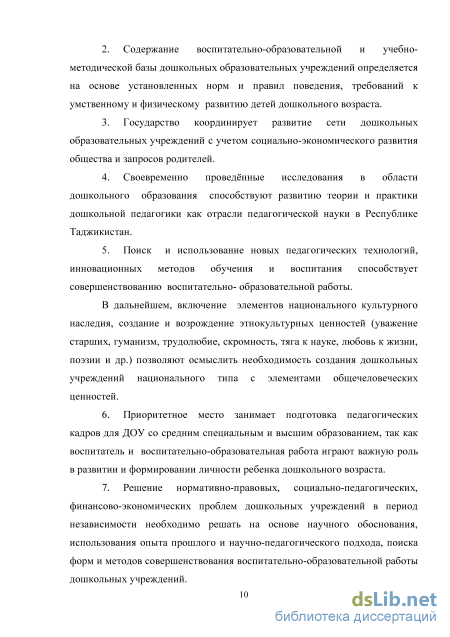 2. Содержание воспитательно-образовательной и учебно-методической базы дошкольных образовательных учреждений определяется на основе установленных норм и правил поведения, требований к умственному и физическому развитию детей дошкольного возраста.

3. Государство координирует развитие сети дошкольных образовательных учреждений с учетом социально-экономического развития общества и запросов родителей.

4. Своевременно проведённые исследования в области дошкольного образования способствуют развитию теории и практики дошкольной педагогики как отрасли педагогической науки в Республике Таджикистан.

5. Поиск и использование новых педагогических технологий, инновационных методов обучения и воспитания способствует совершенствованию воспитательно- образовательной работы.

В дальнейшем, включение элементов национального культурного наследия, создание и возрождение этнокультурных ценностей (уважение старших, гуманизм, трудолюбие, скромность, тяга к науке, любовь к жизни, поэзии и др.) позволяют осмыслить необходимость создания дошкольных учреждений национального типа с элементами общечеловеческих ценностей.

6. Приоритетное место занимает подготовка педагогических кадров для ДОУ со средним специальным и высшим образованием, так как воспитатель и воспитательно-образовательная работа играют важную роль в развитии и формировании личности ребенка дошкольного возраста.

7. Решение нормативно-правовых, социально-педагогических, финансово-экономических проблем дошкольных учреждений в период независимости необходимо решать на основе научного обоснования, использования опыта прошлого и научно-педагогического подхода, поиска форм и методов совершенствования воспитательно-образовательной работы дошкольных учреждений.

10

dsLib.net
библиотека диссертаций